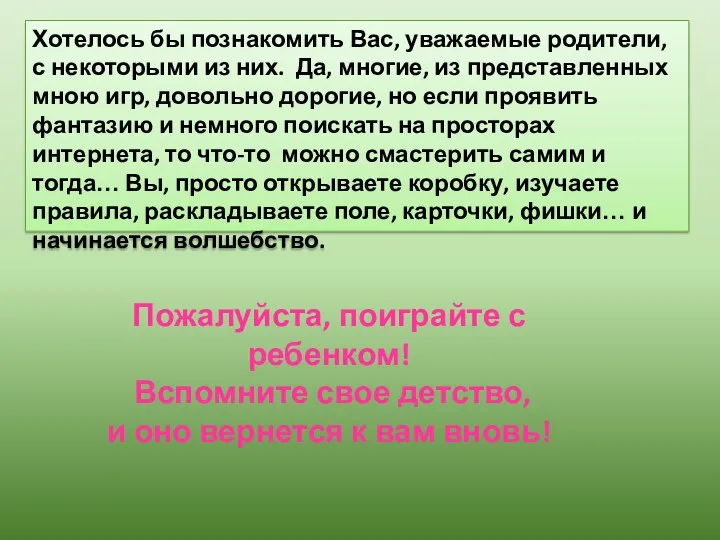 Хотелось бы познакомить Вас, уважаемые родители, с некоторыми из них. Да, многие, из представленных мною игр, довольно дорогие, но если проявить фантазию и немного поискать на просторах интернета, то что-то можно смастерить самим и тогда… Вы, просто открываете коробку, изучаете правила, раскладываете поле, карточки, фишки… и начинается волшебство.

Пожалуйста, поиграйте с ребенком!
Вспомните свое детство, и оно вернется к вам вновь!